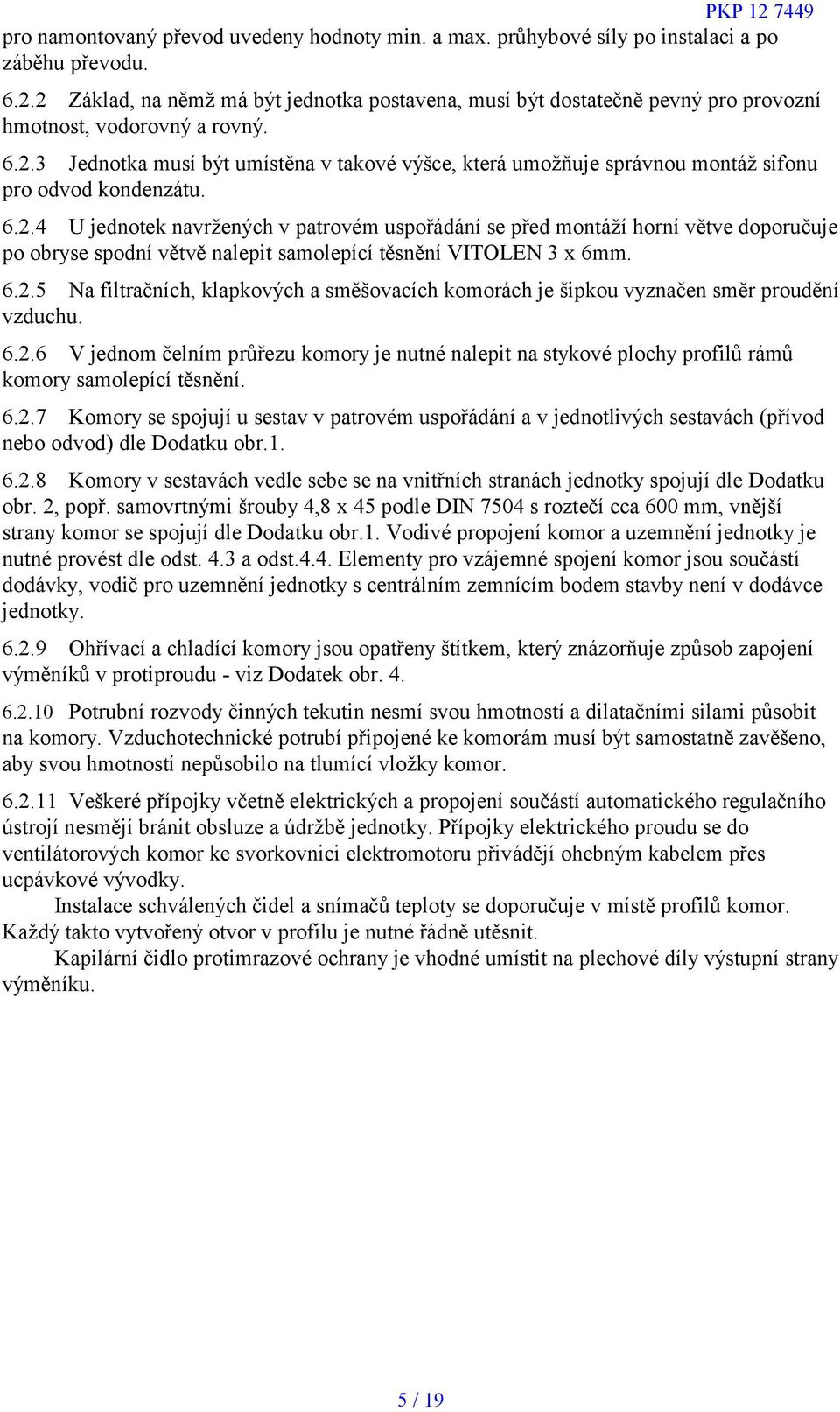 PKP 12 7449

pro namontovaný převod uvedeny hodnoty min. a max. průhybové síly po instalaci a po záběhu převodu.

6.2.2 Základ, na němž má být jednotka postavena, musí být dostatečně pevný pro provozní hmotnost, vodorovný a rovný.

6.2.3 Jednotka musí být umístěna v takové výšce, která umožňuje správnou montáž sifonu pro odvod kondenzátu.

6.2.4 U jednotek navržených v patrovém uspořádání se před montáží horní větve doporučuje po obryse spodní větvě nalepit samolepící těsnění VITOLEN 3 x 6mm.

6.2.5 Na filtračních, klapkových a směšovacích komorách je šipkou vyznačen směr proudění vzduchu.

6.2.6 V jednom čelním průřezu komory je nutné nalepit na stykové plochy profilů rámů komory samolepící těsnění.

6.2.7 Komory se spojují u sestav v patrovém uspořádání a v jednotlivých sestavách (přívod nebo odvod) dle Dodatku obr.1.

6.2.8 Komory v sestavách vedle sebe se na vnitřních stranách jednotky spojují dle Dodatku obr. 2, popř. samovrtnými šrouby 4,8 x 45 podle DIN 7504 s roztečí cca 600 mm, vnější strany komor se spojují dle Dodatku obr.1. Vodivé propojení komor a uzemnění jednotky je nutné provést dle odst. 4.3 a odst.4.4. Elementy pro vzájemné spojení komor jsou součástí dodávky, vodič pro uzemnění jednotky s centrálním zemnícím bodem stavby není v dodávce jednotky.

6.2.9 Ohřívací a chladící komory jsou opatřeny štítkem, který znázorňuje způsob zapojení výměníků v protiproudu - viz Dodatek obr. 4.

6.2.10 Potrubní rozvody činných tekutin nesmí svou hmotností a dilatačními silami působit na komory. Vzduchotechnické potrubí připojené ke komorám musí být samostatně zavěšeno, aby svou hmotností nepůsobilo na tlumící vložky komor.

6.2.11 Veškeré přípojky včetně elektrických a propojení součástí automatického regulačního ústrojí nesmějí bránit obsluze a údržbě jednotky. Přípojky elektrického proudu se do ventilátorových komor ke svorkovnici elektromotoru přivádějí ohebným kabelem přes ucpávkové vývodky.

Instalace schválených čidel a snímačů teploty se doporučuje v místě profilů komor. Každý takto vytvořený otvor v profilu je nutné řádně utěsnit.

Kapilární čidlo protimrazové ochrany je vhodné umístit na plechové díly výstupní strany výměníku.

5 / 19